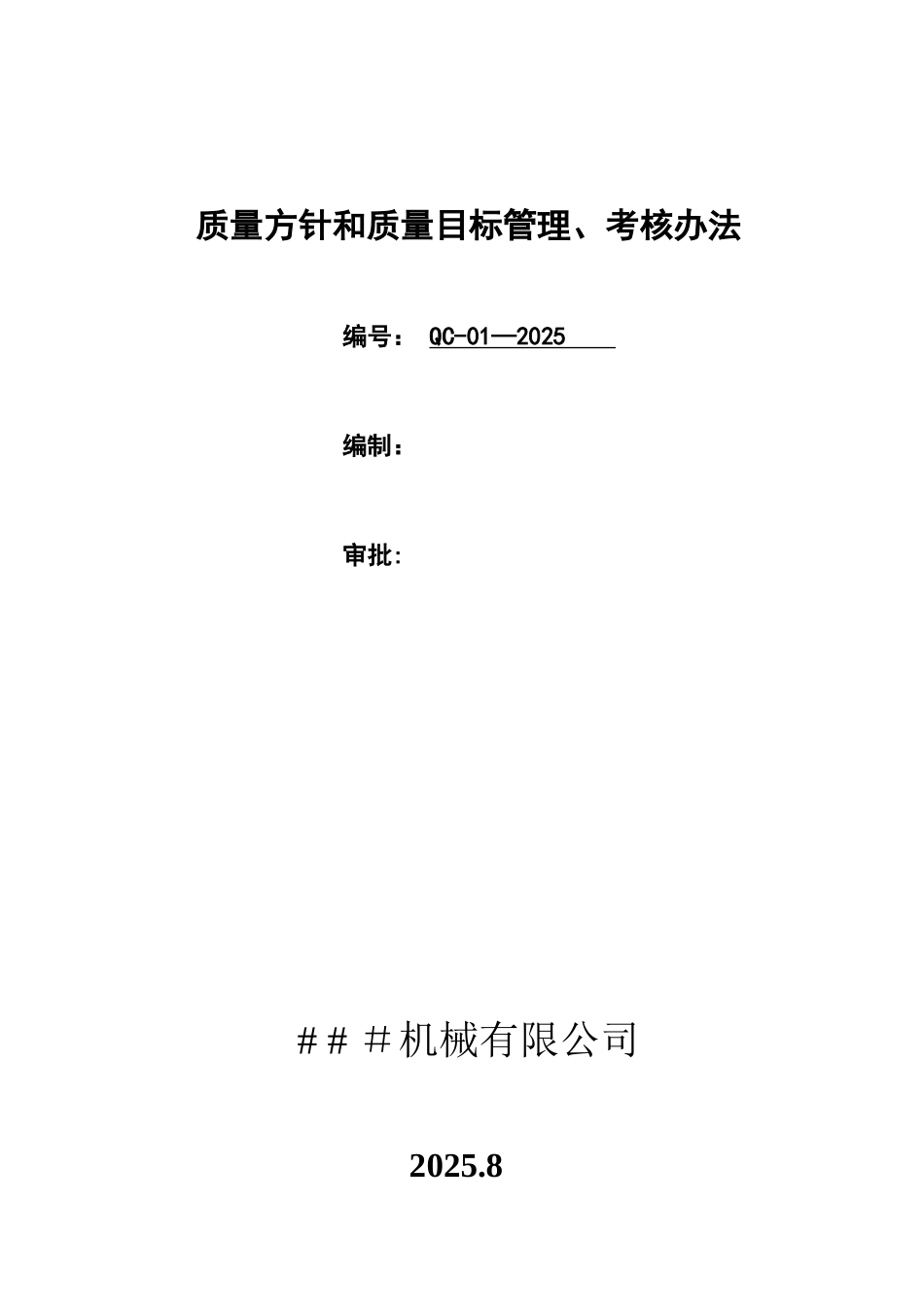 质量方针和质量目标管理、考核办法

编号： QC-01—2025

编制：

审批:

＃＃＃机械有限公司

2025.8